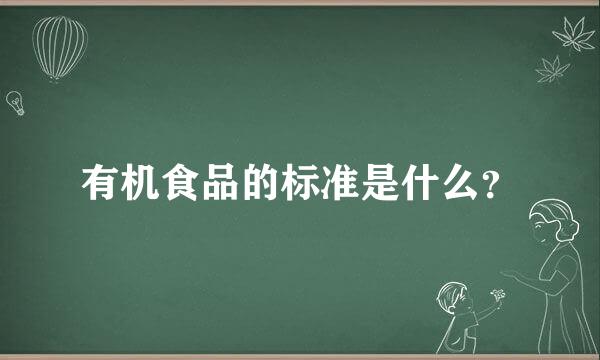 有机食品的标准是什么?